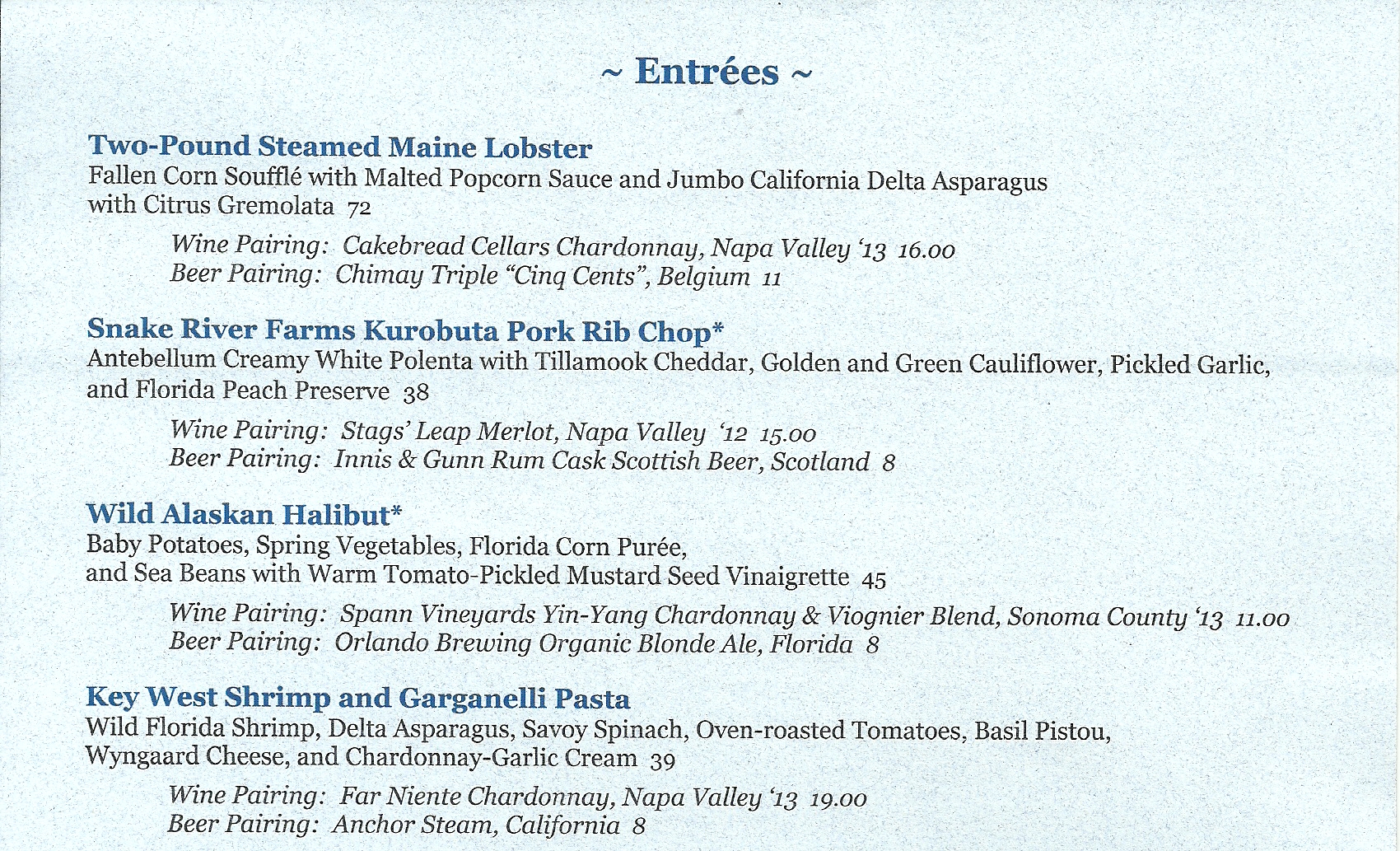 ~ Entrées ~

Two-Pound Steamed Maine Lobster
Fallen Corn Soufflé with Malted Popcorn Sauce and Jumbo California Delta Asparagus with Citrus Gremolata 72

Wine Pairing: Cakebread Cellars Chardonnay, Napa Valley '13 16.00
Beer Pairing: Chimay Triple "Cinq Cents", Belgium 11

Snake River Farms Kurobuta Pork Rib Chop*
Antebellum Creamy White Polenta with Tillamook Cheddar, Golden and Green Cauliflower, Pickled Garlic, and Florida Peach Preserve 38

Wine Pairing: Stags' Leap Merlot, Napa Valley '12 15.00
Beer Pairing: Innis & Gunn Rum Cask Scottish Beer, Scotland 8

Wild Alaskan Halibut*
Baby Potatoes, Spring Vegetables, Florida Corn Purée, and Sea Beans with Warm Tomato-Pickled Mustard Seed Vinaigrette 45

Wine Pairing: Spann Vineyards Yin-Yang Chardonnay & Viognier Blend, Sonoma County '13 11.00
Beer Pairing: Orlando Brewing Organic Blonde Ale, Florida 8

Key West Shrimp and Garganelli Pasta
Wild Florida Shrimp, Delta Asparagus, Savoy Spinach, Oven-roasted Tomatoes, Basil Pistou, Wyngaard Cheese, and Chardonnay-Garlic Cream 39

Wine Pairing: Far Niente Chardonnay, Napa Valley '13 19.00
Beer Pairing: Anchor Steam, California 8